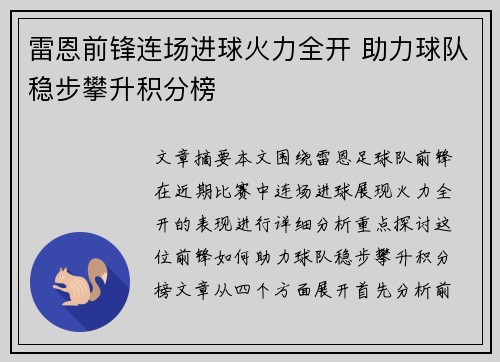 雷恩前锋连场进球火力全开 助力球队稳步攀升积分榜

文章摘要本文围绕雷恩足球队前锋在近期比赛中连场进球展现火力全开的表现进行详细分析重点探讨这位前锋如何助力球队稳步攀升积分榜文章从四个方面展开首先分析前